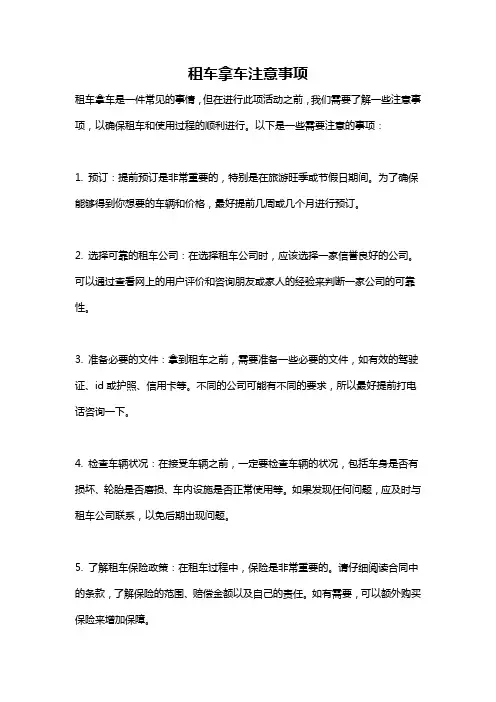 租车拿车注意事项

租车拿车是一件常见的事情，但在进行此项活动之前，我们需要了解一些注意事项，以确保租车和使用过程的顺利进行。以下是一些需要注意的事项：

1. 预订：提前预订是非常重要的，特别是在旅游旺季或节假日期间。为了确保能够得到你想要的车辆和价格，最好提前几周或几个月进行预订。

2. 选择可靠的租车公司：在选择租车公司时，应该选择一家信誉良好的公司。可以通过查看网上的用户评价和咨询朋友或家人的经验来判断一家公司的可靠性。

3. 准备必要的文件：拿到租车之前，需要准备一些必要的文件，如有效的驾驶证、id 或护照、信用卡等。不同的公司可能有不同的要求，所以最好提前打电话咨询一下。

4. 检查车辆状况：在接受车辆之前，一定要检查车辆的状况，包括车身是否有损坏、轮胎是否磨损、车内设施是否正常使用等。如果发现任何问题，应及时与租车公司联系，以免后期出现问题。

5. 了解租车保险政策：在租车过程中，保险是非常重要的。请仔细阅读合同中的条款，了解保险的范围、赔偿金额以及自己的责任。如有需要，可以额外购买保险来增加保障。